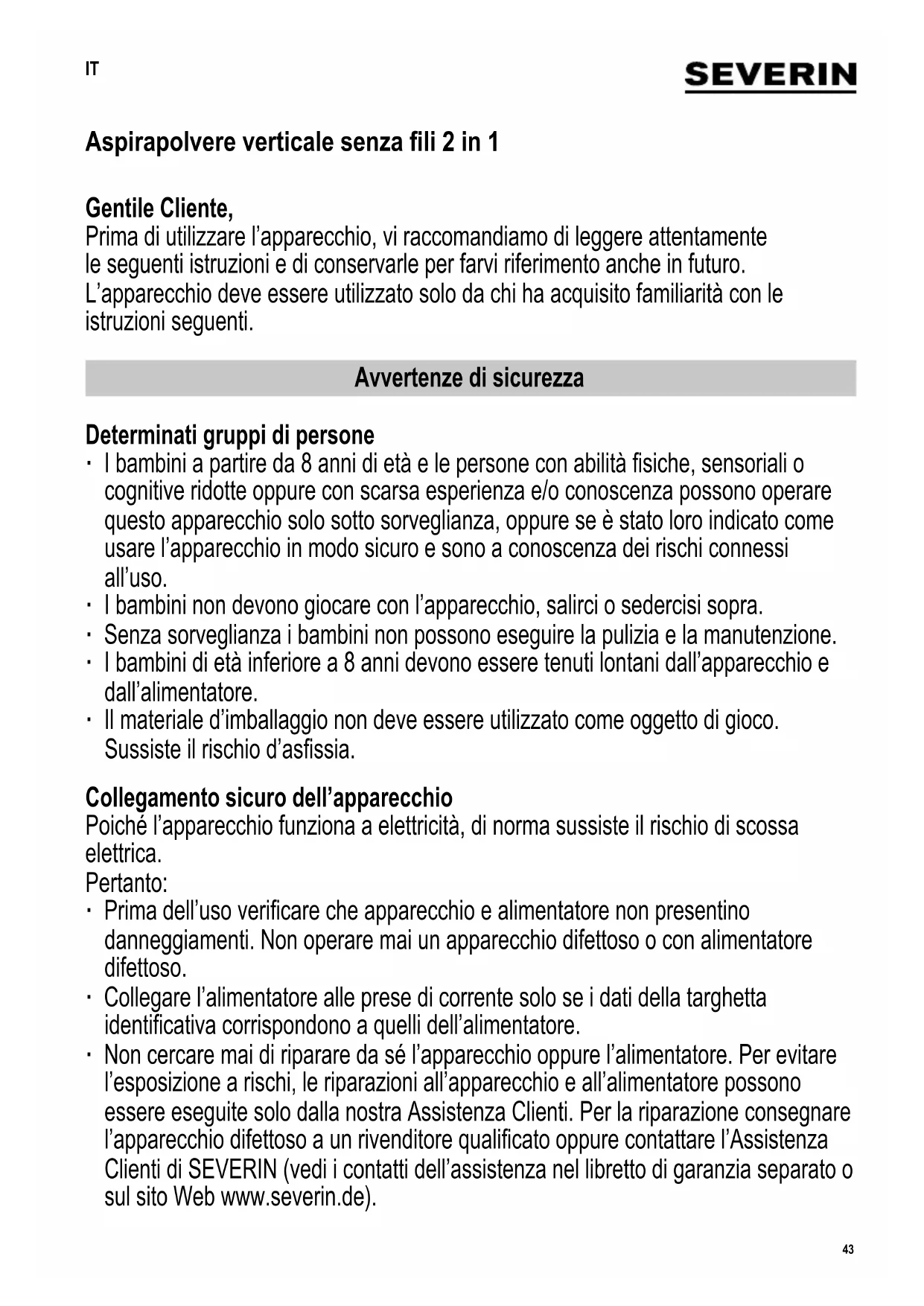 IT

SEVERIN

Aspirapolvere verticale senza fili 2 in 1

Gentile Cliente,
Prima di utilizzare l’apparecchio, vi raccomandiamo di leggere attentamente le seguenti istruzioni e di conservarle per farvi riferimento anche in futuro. L’apparecchio deve essere utilizzato solo da chi ha acquisito familiarità con le istruzioni seguenti.

Avvertenze di sicurezza

Determinati gruppi di persone
· I bambini a partire da 8 anni di età e le persone con abilità fisiche, sensoriali o cognitive ridotte oppure con scarsa esperienza e/o conoscenza possono operare questo apparecchio solo sotto sorveglianza, oppure se è stato loro indicato come usare l’apparecchio in modo sicuro e sono a conoscenza dei rischi connessi all’uso.
· I bambini non devono giocare con l’apparecchio, salirci o sedercisi sopra.
· Senza sorveglianza i bambini non possono eseguire la pulizia e la manutenzione.
· I bambini di età inferiore a 8 anni devono essere tenuti lontani dall’apparecchio e dall’alimentatore.
· Il materiale d’imballaggio non deve essere utilizzato come oggetto di gioco. Sussiste il rischio d’asfissia.

Collegamento sicuro dell’apparecchio
Poiché l’apparecchio funziona a elettricità, di norma sussiste il rischio di scossa elettrica.
Pertanto:
· Prima dell’uso verificare che apparecchio e alimentatore non presentino danneggiamenti. Non operare mai un apparecchio difettoso o con alimentatore difettoso.
· Collegare l’alimentatore alle prese di corrente solo se i dati della targhetta identificativa corrispondono a quelli dell’alimentatore.
· Non cercare mai di riparare da sé l’apparecchio oppure l’alimentatore. Per evitare l’esposizione a rischi, le riparazioni all’apparecchio e all’alimentatore possono essere eseguite solo dalla nostra Assistenza Clienti. Per la riparazione consegnare l’apparecchio difettoso a un rivenditore qualificato oppure contattare l’Assistenza Clienti di SEVERIN (vedi i contatti dell’assistenza nel libretto di garanzia separato o sul sito Web www.severin.de).

43